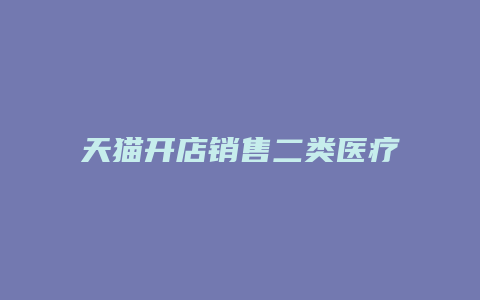 天猫开店销售二类医疗